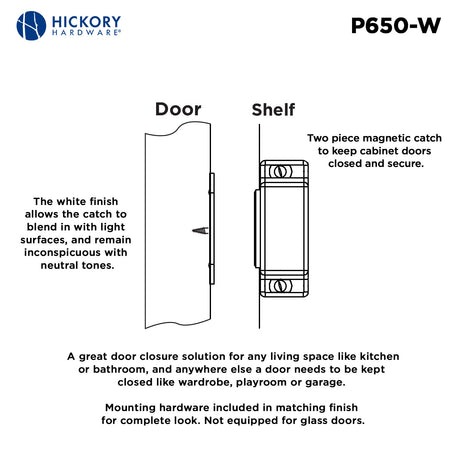 HICKORY HARDWARE®

P650-W

Door

Shelf

Two piece magnetic catch to keep cabinet doors closed and secure.

The white finish allows the catch to blend in with light surfaces, and remain inconspicuous with neutral tones.

A great door closure solution for any living space like kitchen or bathroom, and anywhere else a door needs to be kept closed like wardrobe, playroom or garage.

Mounting hardware included in matching finish for complete look. Not equipped for glass doors.